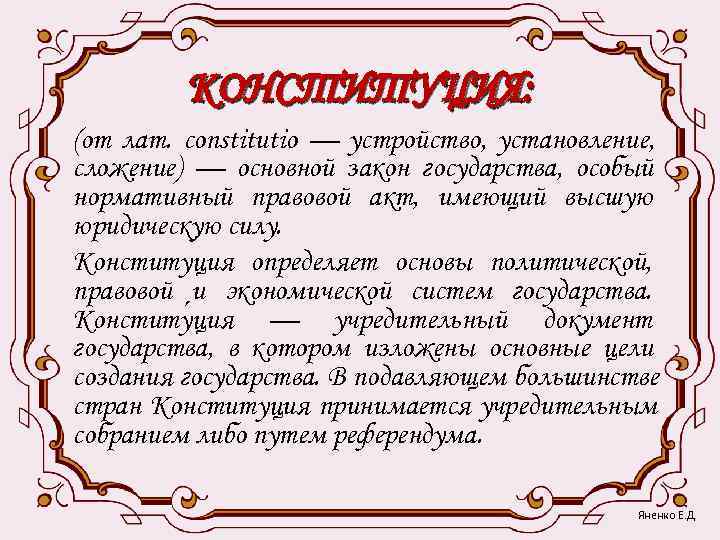 КОНСТИТУЦИЯ:

(от лат. constitutio — устройство, установление, сложение) — основной закон государства, особый нормативный правовой акт, имеющий высшую юридическую силу.

Конституция определяет основы политической, правовой ,и экономической систем государства. Конституция — учредительный документ государства, в котором изложены основные цели создания государства. В подавляющем большинстве стран Конституция принимается учредительным собранием либо путем референдума.

Яненко Е.Д